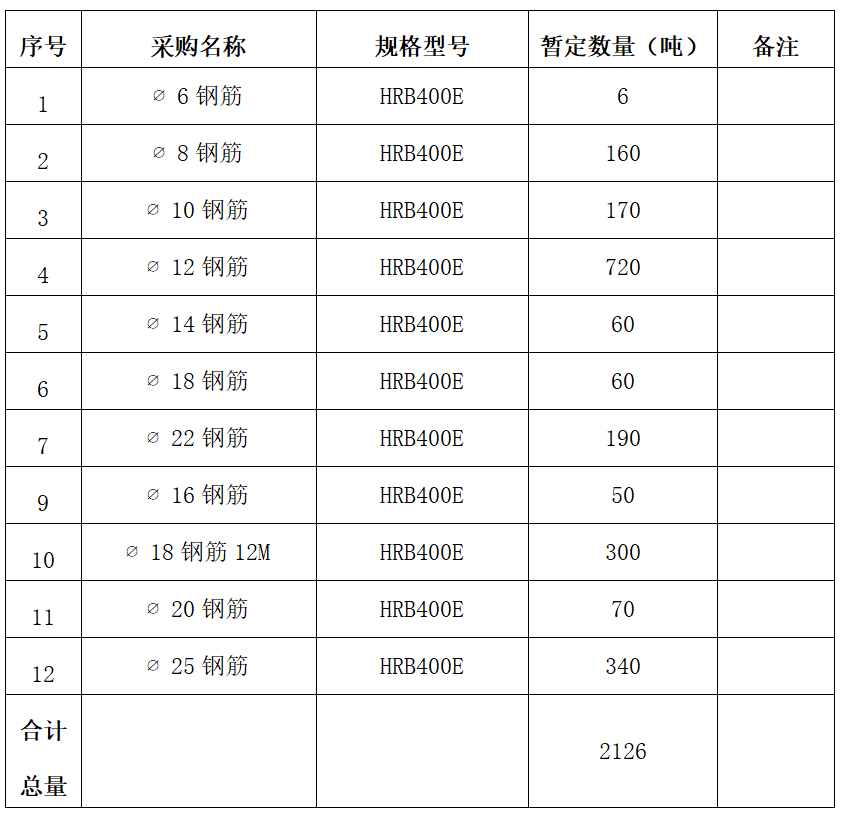 | 序号 | 采购名称 | 规格型号 | 暂定数量（吨） | 备注 |
|---|---|---|---|---|
| 1 | ∅ 6 钢筋 | HRB400E | 6 | |
| 2 | ∅ 8 钢筋 | HRB400E | 160 | |
| 3 | ∅ 10 钢筋 | HRB400E | 170 | |
| 4 | ∅ 12 钢筋 | HRB400E | 720 | |
| 5 | ∅ 14 钢筋 | HRB400E | 60 | |
| 6 | ∅ 18 钢筋 | HRB400E | 60 | |
| 7 | ∅ 22 钢筋 | HRB400E | 190 | |
| 9 | ∅ 16 钢筋 | HRB400E | 50 | |
| 10 | ∅ 18 钢筋 12M | HRB400E | 300 | |
| 11 | ∅ 20 钢筋 | HRB400E | 70 | |
| 12 | ∅ 25 钢筋 | HRB400E | 340 | |
| 合计总量 | | | 2126 | |